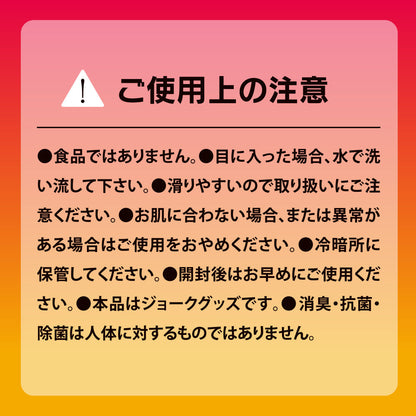 ご使用上の注意

●食品ではありません。●目に入った場合、水で洗い流して下さい。●滑りやすいので取り扱いにご注意ください。●お肌に合わない場合、または異常がある場合はご使用をおやめください。●冷暗所に保管してください。●開封後はお早めにご使用ください。●本品はジョークグッズです。●消臭・抗菌・除菌は人体に対するものではありません。